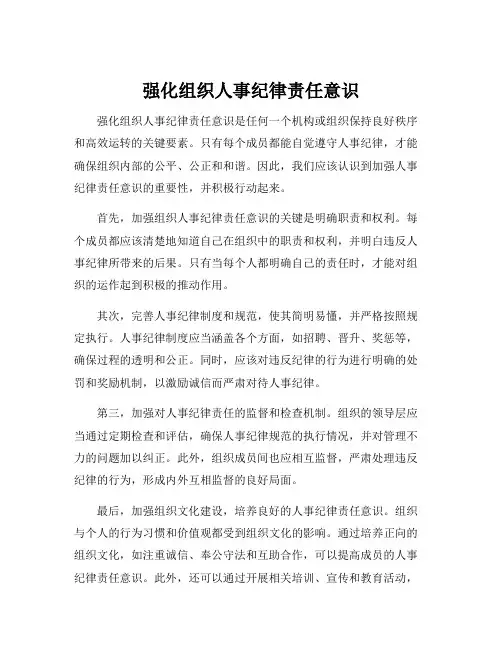 强化组织人事纪律责任意识

强化组织人事纪律责任意识是任何一个机构或组织保持良好秩序和高效运转的关键要素。只有每个成员都能自觉遵守人事纪律，才能确保组织内部的公平、公正和和谐。因此，我们应该认识到加强人事纪律责任意识的重要性，并积极行动起来。

首先，加强组织人事纪律责任意识的关键是明确职责和权利。每个成员都应该清楚地知道自己在组织中的职责和权利，并明白违反人事纪律所带来的后果。只有当每个人都明确自己的责任时，才能对组织的运作起到积极的推动作用。

其次，完善人事纪律制度和规范，使其简明易懂，并严格按照规定执行。人事纪律制度应当涵盖各个方面，如招聘、晋升、奖惩等，确保过程的透明和公正。同时，应该对违反纪律的行为进行明确的处罚和奖励机制，以激励诚信而严肃对待人事纪律。

第三，加强对人事纪律责任的监督和检查机制。组织的领导层应当通过定期检查和评估，确保人事纪律规范的执行情况，并对管理不力的问题加以纠正。此外，组织成员间也应相互监督，严肃处理违反纪律的行为，形成内外互相监督的良好局面。

最后，加强组织文化建设，培养良好的人事纪律责任意识。组织与个人的行为习惯和价值观都受到组织文化的影响。通过培养正向的组织文化，如注重诚信、奉公守法和互助合作，可以提高成员的人事纪律责任意识。此外，还可以通过开展相关培训、宣传和教育活动，